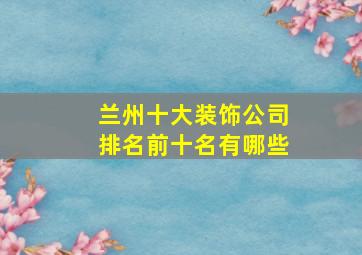 兰州十大装饰公司
排名前十名有哪些